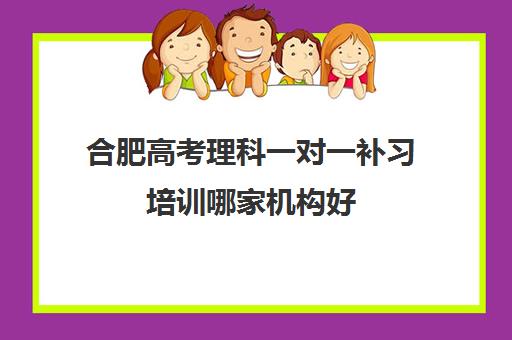 合肥高考理科一对一补习培训哪家机构好